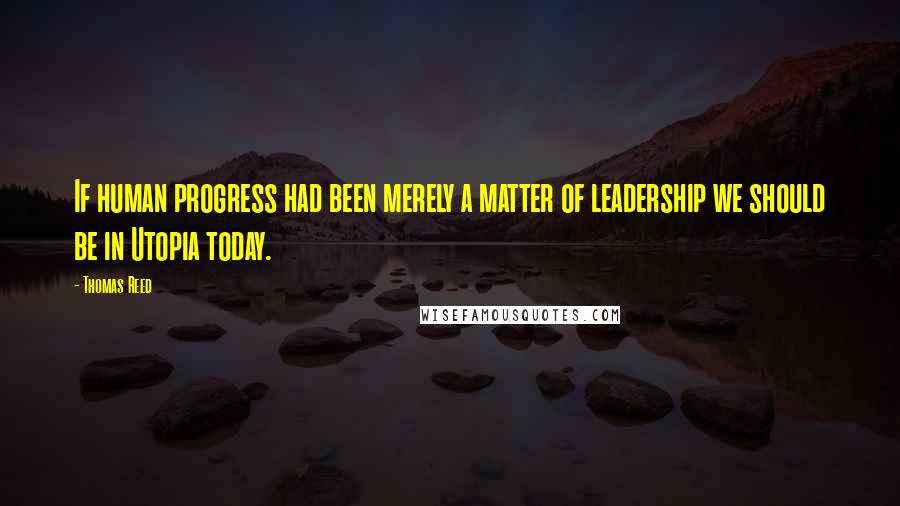 If human progress had been merely a matter of leadership we should be in Utopia today.

- Thomas Reed

WISEFAMOUSQUOTES.COM